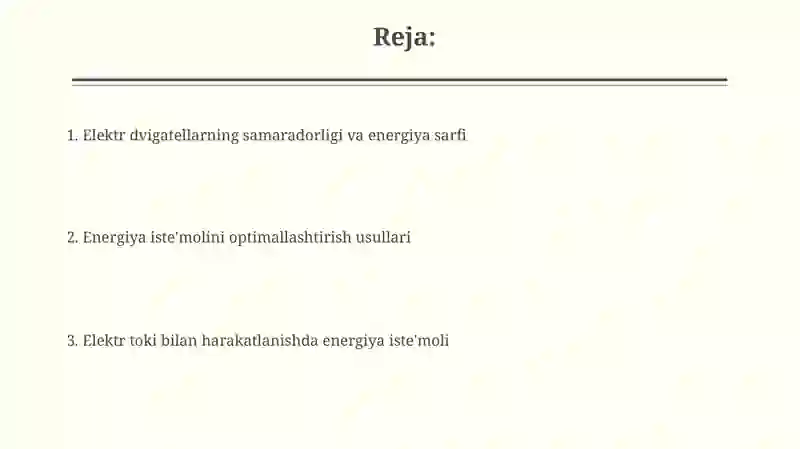 Reja:

1. Elektr dvigatellarning samaradorligi va energiya sarfi

2. Energiya iste'molini optimallashtirish usullari

3. Elektr toki bilan harakatlanishda energiya iste'moli